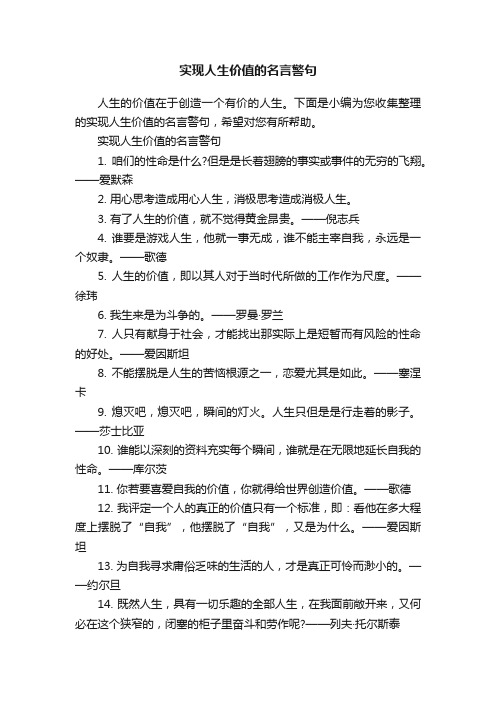 实现人生价值的名言警句

人生的价值在于创造一个有价的人生。下面是小编为您收集整理的实现人生价值的名言警句，希望对您有所帮助。

实现人生价值的名言警句

1. 咱们的性命是什么?但是是长着翅膀的事实或事件的无穷的飞翔。——爱默森

2. 用心思考造成用心人生，消极思考造成消极人生。

3. 有了人生的价值，就不觉得黄金昂贵。——倪志兵

4. 谁要是游戏人生，他就一事无成，谁不能主宰自我，永远是一个奴隶。——歌德

5. 人生的价值，即以其人对于当时代所做的工作作为尺度。——徐玮

6. 我生来是为斗争的。——罗曼·罗兰

7. 人只有献身于社会，才能找出那实际上是短暂而有风险的性命的好处。——爱因斯坦

8. 不能摆脱是人生的苦恼根源之一，恋爱尤其是如此。——塞涅卡

9. 熄灭吧，熄灭吧，瞬间的灯火。人生只但是是行走着的影子。——莎士比亚

10. 谁能以深刻的资料充实每个瞬间，谁就是在无限地延长自我的性命。——库尔茨

11. 你若要喜爱自我的价值，你就得给世界创造价值。——歌德

12. 我评定一个人的真正的价值只有一个标准，即：看他在多大程度上摆脱了“自我”，他摆脱了“自我”，又是为什么。——爱因斯坦

13. 为自我寻求庸俗乏味的生活的人，才是真正可怜而渺小的。——约尔旦

14. 既然人生，具有一切乐趣的全部人生，在我面前敞开来，又何必在这个狭窄的，闭塞的柜子里奋斗和劳作呢?——列夫·托尔斯泰